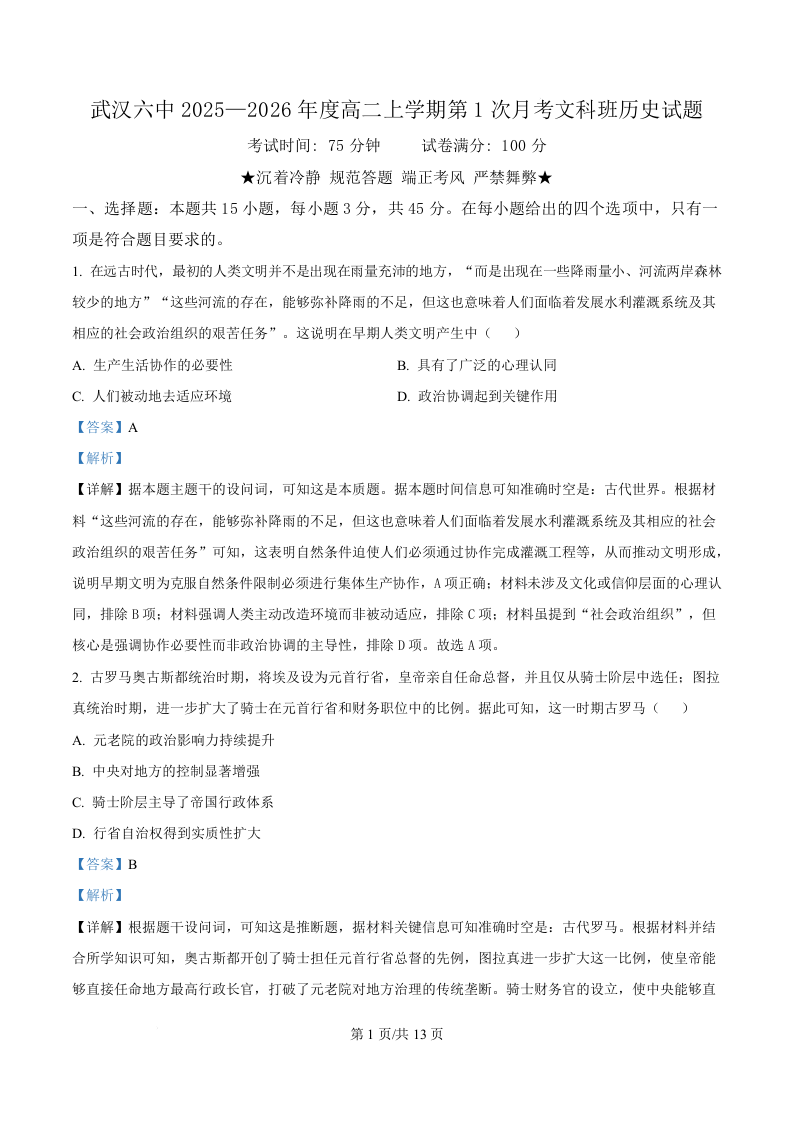 武汉六中 2025—2026 年度高二上学期第 1 次月考文科班历史试题

考试时间：75 分钟　　试卷满分：100 分

★沉着冷静 规范答题 端正考风 严禁舞弊★

一、选择题：本题共 15 小题，每小题 3 分，共 45 分。在每小题给出的四个选项中，只有一项是符合题目要求的。

1. 在远古时代，最初的人类文明并不是出现在雨量充沛的地方，“而是出现在一些降雨量小、河流两岸森林较少的地方”“这些河流的存在，能够弥补降雨的不足，但这也意味着人们面临着发展水利灌溉系统及其相应的社会政治组织的艰苦任务”。这说明在早期人类文明产生中（　　）

A. 生产生活协作的必要性

B. 具有了广泛的心理认同

C. 人们被动地去适应环境

D. 政治协调起到关键作用

【答案】A

【解析】

【详解】据本题主题干的设问词，可知这是本质题。据本题时间信息可知准确时空是：古代世界。根据材料“这些河流的存在，能够弥补降雨的不足，但这也意味着人们面临着发展水利灌溉系统及其相应的社会政治组织的艰苦任务”可知，这表明自然条件迫使人们必须通过协作完成灌溉工程等，从而推动文明形成，说明早期文明为克服自然条件限制必须进行集体生产协作，A 项正确；材料未涉及文化或信仰层面的心理认同，排除 B 项；材料强调人类主动改造环境而非被动适应，排除 C 项；材料虽提到“社会政治组织”，但核心是强调协作必要性而非政治协调的主导性，排除 D 项。故选 A 项。

2. 古罗马奥古斯都统治时期，将埃及设为元首行省，皇帝亲自任命总督，并且仅从骑士阶层中选任；图拉真统治时期，进一步扩大了骑士在元首行省和财务职位中的比例。据此可知，这一时期古罗马（　　）

A. 元老院的政治影响力持续提升

B. 中央对地方的控制显著增强

C. 骑士阶层主导了帝国行政体系

D. 行省自治权得到实质性扩大

【答案】B

【解析】

【详解】根据题干设问词，可知这是推断题，据材料关键信息可知准确时空是：古代罗马。根据材料并结合所学知识可知，奥古斯都开创了骑士担任元首行省总督的先例，图拉真进一步扩大这一比例，使皇帝能够直接任命地方最高行政长官，打破了元老院对地方治理的传统垄断。骑士财务官的设立，使中央能够直

第 1 页/共 13 页